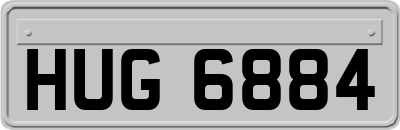 HUG 6884